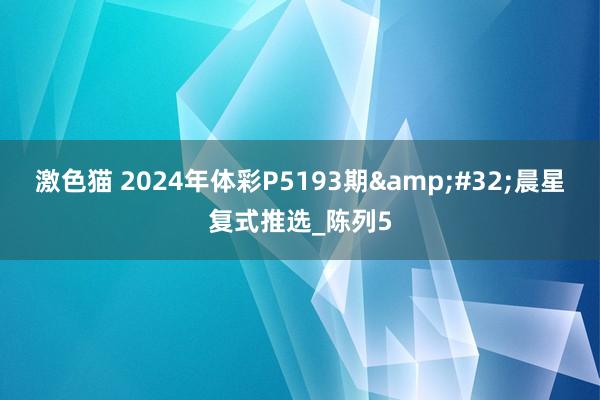 激色猫 2024年体彩P5193期&amp;#32;晨星复式推选_陈列5